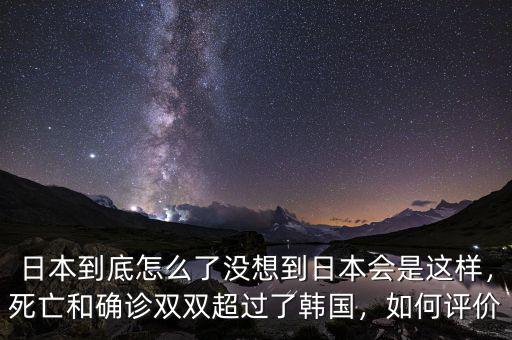 日本到底怎么了没想到日本会是这样，死亡和确诊双双超过了韩国，如何评价